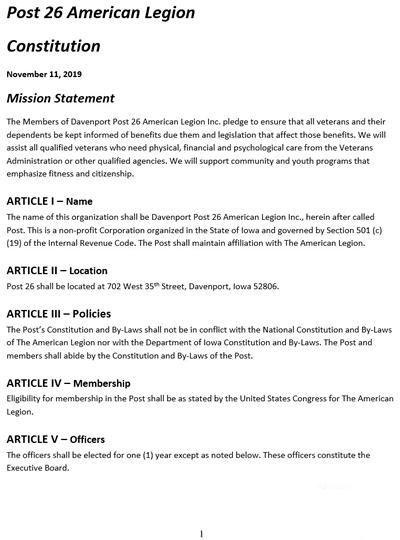 Post 26 American Legion

Constitution

November 11, 2019

Mission Statement

The Members of Davenport Post 26 American Legion Inc. pledge to ensure that all veterans and their dependents be kept informed of benefits due them and legislation that affect those benefits. We will assist all qualified veterans who need physical, financial and psychological care from the Veterans Administration or other qualified agencies. We will support community and youth programs that emphasize fitness and citizenship.

ARTICLE I – Name

The name of this organization shall be Davenport Post 26 American Legion Inc., herein after called Post. This is a non-profit Corporation organized in the State of Iowa and governed by Section 501 (c) (19) of the Internal Revenue Code. The Post shall maintain affiliation with The American Legion.

ARTICLE II – Location

Post 26 shall be located at 702 West 35$^{th}$ Street, Davenport, Iowa 52806.

ARTICLE III – Policies

The Post's Constitution and By-Laws shall not be in conflict with the National Constitution and By-Laws of The American Legion nor with the Department of Iowa Constitution and By-Laws. The Post and members shall abide by the Constitution and By-Laws of the Post.

ARTICLE IV – Membership

Eligibility for membership in the Post shall be as stated by the United States Congress for The American Legion.

ARTICLE V – Officers

The officers shall be elected for one (1) year except as noted below. These officers constitute the Executive Board.

1